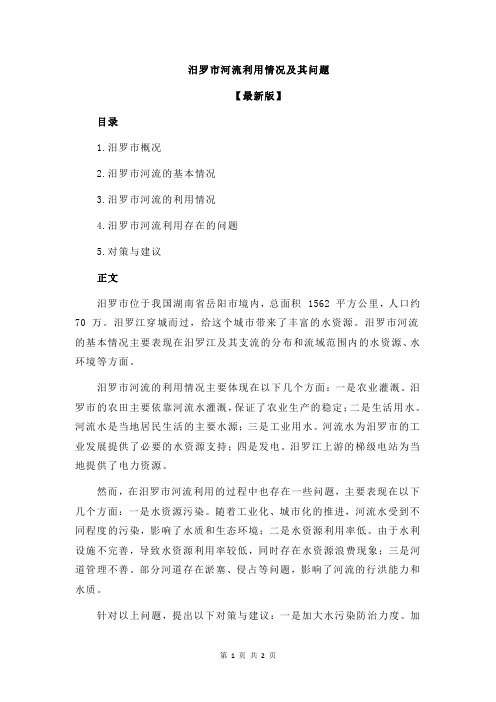 汨罗市河流利用情况及其问题

【最新版】

目录

1.汨罗市概况

2.汨罗市河流的基本情况

3.汨罗市河流的利用情况

4.汨罗市河流利用存在的问题

5.对策与建议

正文

汨罗市位于我国湖南省岳阳市境内，总面积 1562 平方公里，人口约 70 万。汨罗江穿城而过，给这个城市带来了丰富的水资源。汨罗市河流的基本情况主要表现在汨罗江及其支流的分布和流域范围内的水资源、水环境等方面。

汨罗市河流的利用情况主要体现在以下几个方面：一是农业灌溉。汨罗市的农田主要依靠河流水灌溉，保证了农业生产的稳定；二是生活用水。河流水是当地居民生活的主要水源；三是工业用水。河流水为汨罗市的工业发展提供了必要的水资源支持；四是发电。汨罗江上游的梯级电站为当地提供了电力资源。

然而，在汨罗市河流利用的过程中也存在一些问题，主要表现在以下几个方面：一是水资源污染。随着工业化、城市化的推进，河流水受到不同程度的污染，影响了水质和生态环境；二是水资源利用率低。由于水利设施不完善，导致水资源利用率较低，同时存在水资源浪费现象；三是河道管理不善。部分河道存在淤塞、侵占等问题，影响了河流的行洪能力和水质。

针对以上问题，提出以下对策与建议：一是加大水污染防治力度。加

第 1 页 共 2 页